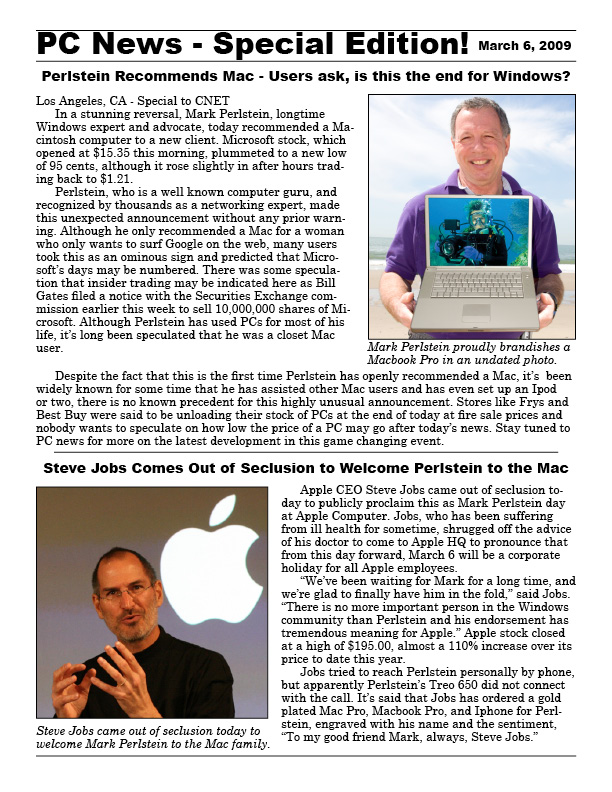 PC News - Special Edition! March 6, 2009

Perlstein Recommends Mac - Users ask, is this the end for Windows?

Los Angeles, CA - Special to CNET

In a stunning reversal, Mark Perlstein, longtime Windows expert and advocate, today recommended a Macintosh computer to a new client. Microsoft stock, which opened at $15.35 this morning, plummeted to a new low of 95 cents, although it rose slightly in after hours trading back to $1.21.

Perlstein, who is a well known computer guru, and recognized by thousands as a networking expert, made this unexpected announcement without any prior warning. Although he only recommended a Mac for a woman who only wants to surf Google on the web, many users took this as an ominous sign and predicted that Microsoft's days may be numbered. There was some speculation that insider trading may be indicated here as Bill Gates filed a notice with the Securities Exchange commission earlier this week to sell 10,000,000 shares of Microsoft. Although Perlstein has used PCs for most of his life, it's long been speculated that he was a closet Mac user.

Mark Perlstein proudly brandishes a Macbook Pro in an undated photo.

Despite the fact that this is the first time Perlstein has openly recommended a Mac, it's been widely known for some time that he has assisted other Mac users and has even set up an Ipod or two, there is no known precedent for this highly unusual announcement. Stores like Frys and Best Buy were said to be unloading their stock of PCs at the end of today at fire sale prices and nobody wants to speculate on how low the price of a PC may go after today's news. Stay tuned to PC news for more on the latest development in this game changing event.

Steve Jobs Comes Out of Seclusion to Welcome Perlstein to the Mac

Steve Jobs came out of seclusion today to welcome Mark Perlstein to the Mac family.

Apple CEO Steve Jobs came out of seclusion today to publicly proclaim this as Mark Perlstein day at Apple Computer. Jobs, who has been suffering from ill health for sometime, shrugged off the advice of his doctor to come to Apple HQ to pronounce that from this day forward, March 6 will be a corporate holiday for all Apple employees.

"We've been waiting for Mark for a long time, and we're glad to finally have him in the fold," said Jobs. "There is no more important person in the Windows community than Perlstein and his endorsement has tremendous meaning for Apple." Apple stock closed at a high of $195.00, almost a 110% increase over its price to date this year.

Jobs tried to reach Perlstein personally by phone, but apparently Perlstein's Treo 650 did not connect with the call. It's said that Jobs has ordered a gold plated Mac Pro, Macbook Pro, and Iphone for Perlstein, engraved with his name and the sentiment, "To my good friend Mark, always, Steve Jobs."